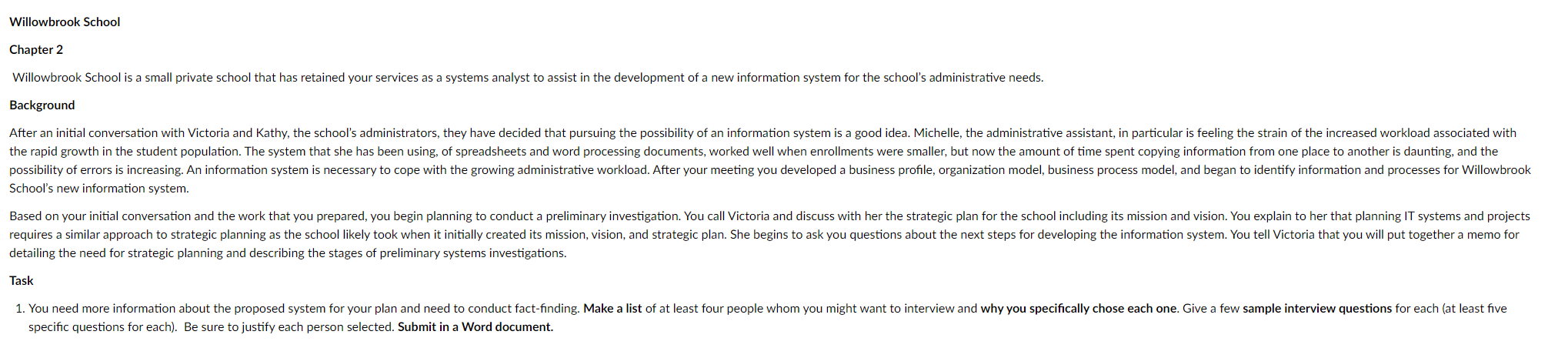 Willowbrook School

Chapter 2

Willowbrook School is a small private school that has retained your services as a systems analyst to assist in the development of a new information system for the school's administrative needs.

Background

After an initial conversation with Victoria and Kathy, the school's administrators, they have decided that pursuing the possibility of an information system is a good idea. Michelle, the administrative assistant, in particular is feeling the strain of the increased workload associated with the rapid growth in the student population. The system that she has been using, of spreadsheets and word processing documents, worked well when enrollments were smaller, but now the amount of time spent copying information from one place to another is daunting, and the possibility of errors is increasing. An information system is necessary to cope with the growing administrative workload. After your meeting you developed a business profile, organization model, business process model, and began to identify information and processes for Willowbrook School's new information system.

Based on your initial conversation and the work that you prepared, you begin planning to conduct a preliminary investigation. You call Victoria and discuss with her the strategic plan for the school including its mission and vision. You explain to her that planning IT systems and projects requires a similar approach to strategic planning as the school likely took when it initially created its mission, vision, and strategic plan. She begins to ask you questions about the next steps for developing the information system. You tell Victoria that you will put together a memo for detailing the need for strategic planning and describing the stages of preliminary systems investigations.

Task

1. You need more information about the proposed system for your plan and need to conduct fact-finding. Make a list of at least four people whom you might want to interview and why you specifically chose each one. Give a few sample interview questions for each (at least five specific questions for each). Be sure to justify each person selected. Submit in a Word document.